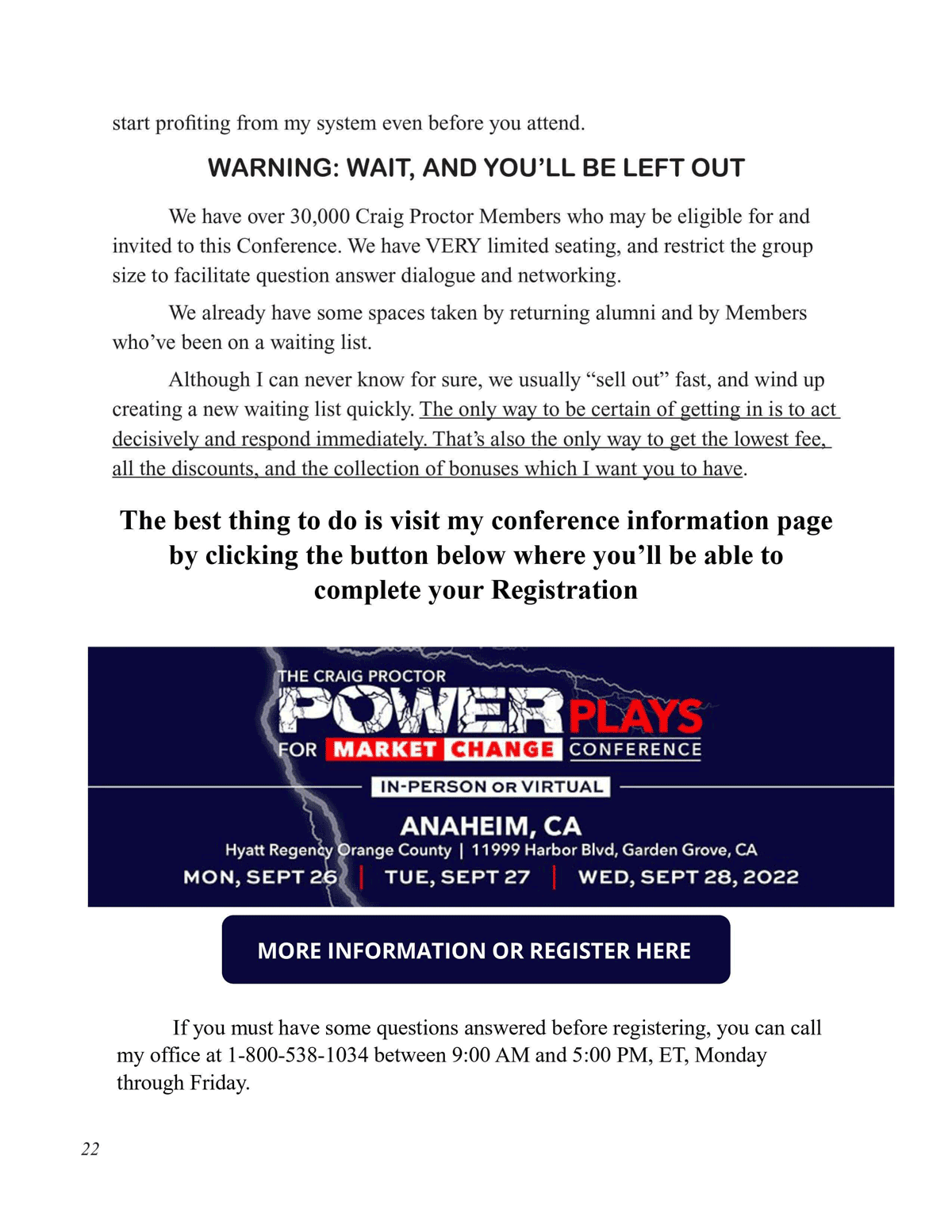 start profiting from my system even before you attend.

WARNING: WAIT, AND YOU'LL BE LEFT OUT

We have over 30,000 Craig Proctor Members who may be eligible for and invited to this Conference. We have VERY limited seating, and restrict the group size to facilitate question answer dialogue and networking.

We already have some spaces taken by returning alumni and by Members who've been on a waiting list.

Although I can never know for sure, we usually "sell out" fast, and wind up creating a new waiting list quickly. The only way to be certain of getting in is to act decisively and respond immediately. That's also the only way to get the lowest fee, all the discounts, and the collection of bonuses which I want you to have.

The best thing to do is visit my conference information page by clicking the button below where you'll be able to complete your Registration

THE CRAIG PROCTOR
POWER PLAYS
FOR MARKET CHANGE CONFERENCE
IN-PERSON OR VIRTUAL
ANAHEIM, CA
Hyatt Regency Orange County | 11999 Harbor Blvd, Garden Grove, CA
MON, SEPT 26 | TUE, SEPT 27 | WED, SEPT 28, 2022

MORE INFORMATION OR REGISTER HERE

If you must have some questions answered before registering, you can call my office at 1-800-538-1034 between 9:00 AM and 5:00 PM, ET, Monday through Friday.

22